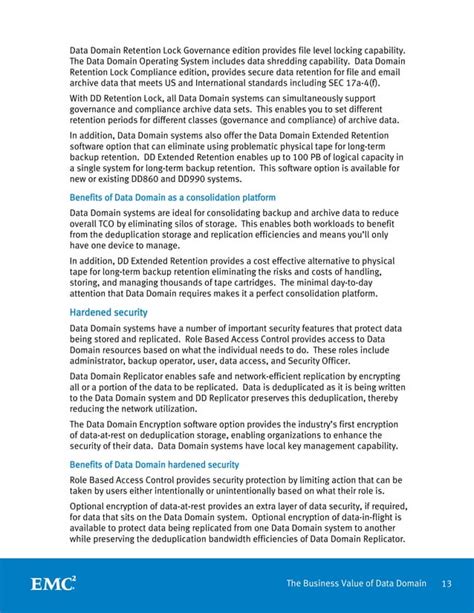 Data Domain Retention Lock Governance edition provides file level locking capability. The Data Domain Operating System includes data shredding capability. Data Domain Retention Lock Compliance edition, provides secure data retention for file and email archive data that meets US and International standards including SEC 17a-4(f).

With DD Retention Lock, all Data Domain systems can simultaneously support governance and compliance archive data sets. This enables you to set different retention periods for different classes (governance and compliance) of archive data.

In addition, Data Domain systems also offer the Data Domain Extended Retention software option that can eliminate using problematic physical tape for long-term backup retention. DD Extended Retention enables up to 100 PB of logical capacity in a single system for long-term backup retention. This software option is available for new or existing DD860 and DD990 systems.

Benefits of Data Domain as a consolidation platform

Data Domain systems are ideal for consolidating backup and archive data to reduce overall TCO by eliminating silos of storage. This enables both workloads to benefit from the deduplication storage and replication efficiencies and means you'll only have one device to manage.

In addition, DD Extended Retention provides a cost effective alternative to physical tape for long-term backup retention eliminating the risks and costs of handling, storing, and managing thousands of tape cartridges. The minimal day-to-day attention that Data Domain requires makes it a perfect consolidation platform.

Hardened security

Data Domain systems have a number of important security features that protect data being stored and replicated. Role Based Access Control provides access to Data Domain resources based on what the individual needs to do. These roles include administrator, backup operator, user, data access, and Security Officer.

Data Domain Replicator enables safe and network-efficient replication by encrypting all or a portion of the data to be replicated. Data is deduplicated as it is being written to the Data Domain system and DD Replicator preserves this deduplication, thereby reducing the network utilization.

The Data Domain Encryption software option provides the industry's first encryption of data-at-rest on deduplication storage, enabling organizations to enhance the security of their data. Data Domain systems have local key management capability.

Benefits of Data Domain hardened security

Role Based Access Control provides security protection by limiting action that can be taken by users either intentionally or unintentionally based on what their role is.

Optional encryption of data-at-rest provides an extra layer of data security, if required, for data that sits on the Data Domain system. Optional encryption of data-in-flight is available to protect data being replicated from one Data Domain system to another while preserving the deduplication bandwidth efficiencies of Data Domain Replicator.

EMC$^2$

The Business Value of Data Domain 13